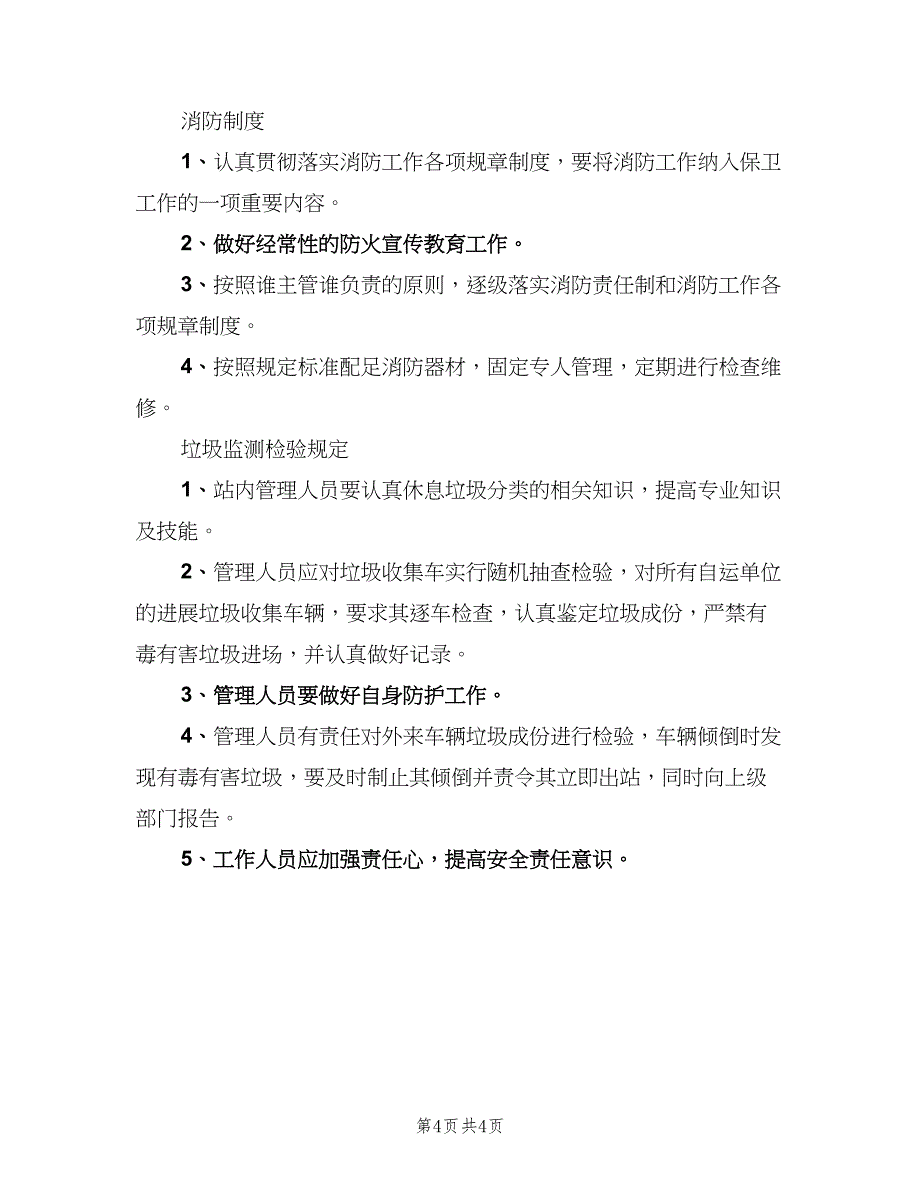 消防制度

1、认真贯彻落实消防工作各项规章制度，要将消防工作纳入保卫工作的一项重要内容。

2、做好经常性的防火宣传教育工作。

3、按照谁主管谁负责的原则，逐级落实消防责任制和消防工作各项规章制度。

4、按照规定标准配足消防器材，固定专人管理，定期进行检查维修。

垃圾监测检验规定

1、站内管理人员要认真休息垃圾分类的相关知识，提高专业知识及技能。

2、管理人员应对垃圾收集车实行随机抽查检验，对所有自运单位的进展垃圾收集车辆，要求其逐车检查，认真鉴定垃圾成份，严禁有毒有害垃圾进场，并认真做好记录。

3、管理人员要做好自身防护工作。

4、管理人员有责任对外来车辆垃圾成份进行检验，车辆倾倒时发现有毒有害垃圾，要及时制止其倾倒并责令其立即出站，同时向上级部门报告。

5、工作人员应加强责任心，提高安全责任意识。

第4页 共4页